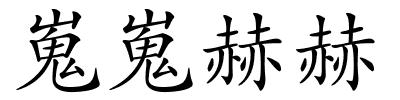 嵬嵬赫赫